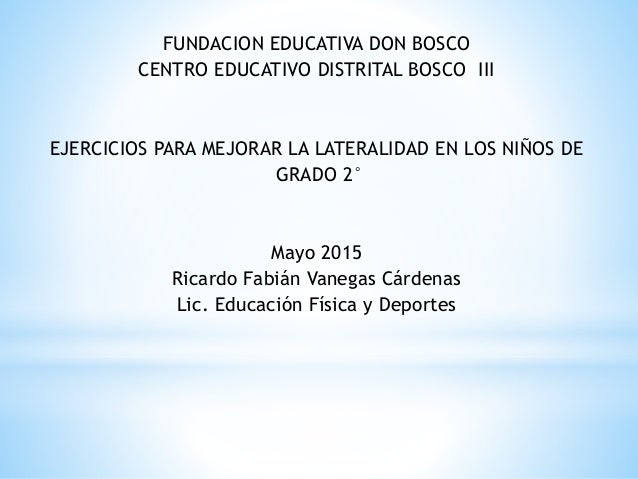 FUNDACION EDUCATIVA DON BOSCO
CENTRO EDUCATIVO DISTRITAL BOSCO III

EJERCICIOS PARA MEJORAR LA LATERALIDAD EN LOS NIÑOS DE GRADO 2°

Mayo 2015
Ricardo Fabián Vanegas Cárdenas
Lic. Educación Física y Deportes